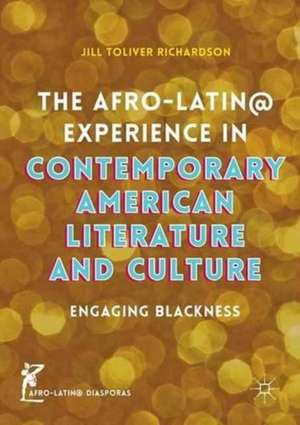 JILL TOLIVER RICHARDSON

THE AFRO-LATIN@ EXPERIENCE IN CONTEMPORARY AMERICAN LITERATURE AND CULTURE

ENGAGING BLACKNESS

AFRO-LATIN@ DIASPORAS